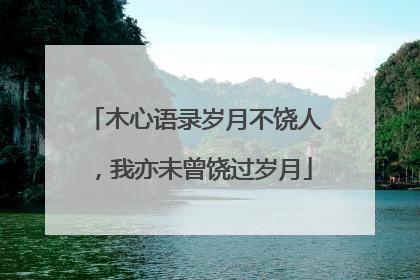 「木心语录岁月不饶人，我亦未曾饶过岁月」